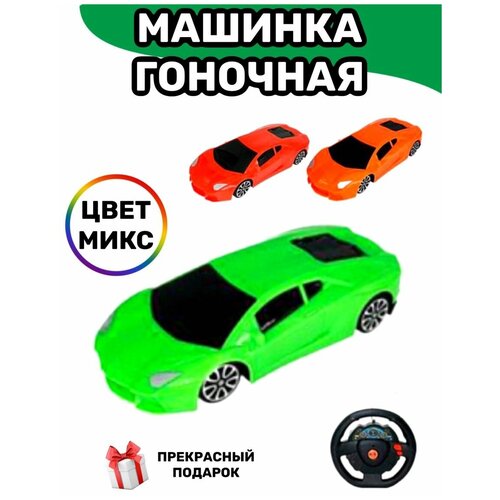 МАШИНКА ГОНОЧНАЯ

ЦВЕТ МИКС

ПРЕКРАСНЫЙ ПОДАРОК